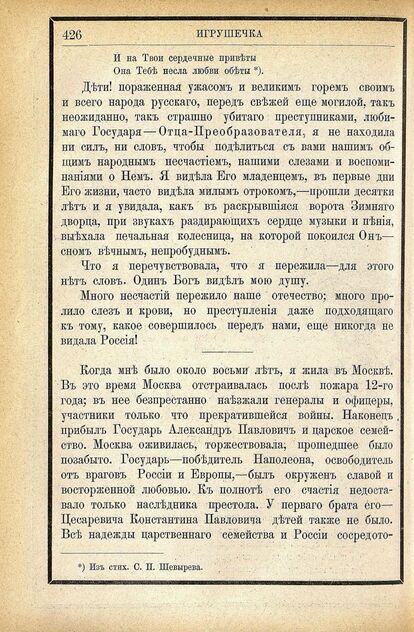 426 ИГРУШЕЧКА

И на Твои сердечные привѣты
Она Тебѣ несла любви обѣты *).

Дѣти! пораженная ужасомъ и великимъ горемъ своимъ и всего народа русскаго, передъ свѣжей еще могилой, такъ неожиданно, такъ страшно убитаго преступниками, любимаго Государя—Отца-Преобразователя, я не находила ни силъ, ни словъ, чтобы подѣлиться съ вами нашимъ общимъ народнымъ несчастіемъ, нашими слезами и воспоминаніями о Немъ. Я видѣла Его младенцемъ, въ первые дни Его жизни, часто видѣла милымъ отрокомъ,—прошли десятки лѣтъ и я увидала, какъ въ раскрывшіяся ворота Зимняго дворца, при звукахъ раздирающихъ сердце музыки и пѣнія, выѣхала печальная колесница, на которой покоился Онъ—сномъ вѣчнымъ, непробуднымъ.

Что я перечувствовала, что я пережила—для этого нѣтъ словъ. Одинъ Богъ видѣлъ мою душу.

Много несчастій пережило наше отечество; много пролило слезъ и крови, но преступленія даже подходящаго къ тому, какое совершилось передъ нами, еще никогда не видала Россія!

Когда мнѣ было около восьми лѣтъ, я жила въ Москвѣ. Въ это время Москва отстраивалась послѣ пожара 12-го года; въ нее безпрестанно наѣзжали генералы и офицеры, участники только что прекратившейся войны. Наконецъ прибылъ Государь Александръ Павловичъ и царское семейство. Москва оживилась, торжествовала; прошедшее было позабыто. Государь—побѣдитель Наполеона, освободитель отъ враговъ Россіи и Европы,—былъ окруженъ славой и восторженной любовью. Къ полнотѣ его счастія недоставало только наслѣдника престола. У перваго брата его—Цесаревича Константина Павловича дѣтей также не было. Всѣ надежды царственнаго семейства и Россіи сосредото-

*) Изъ стих. С. П. Шевырева.